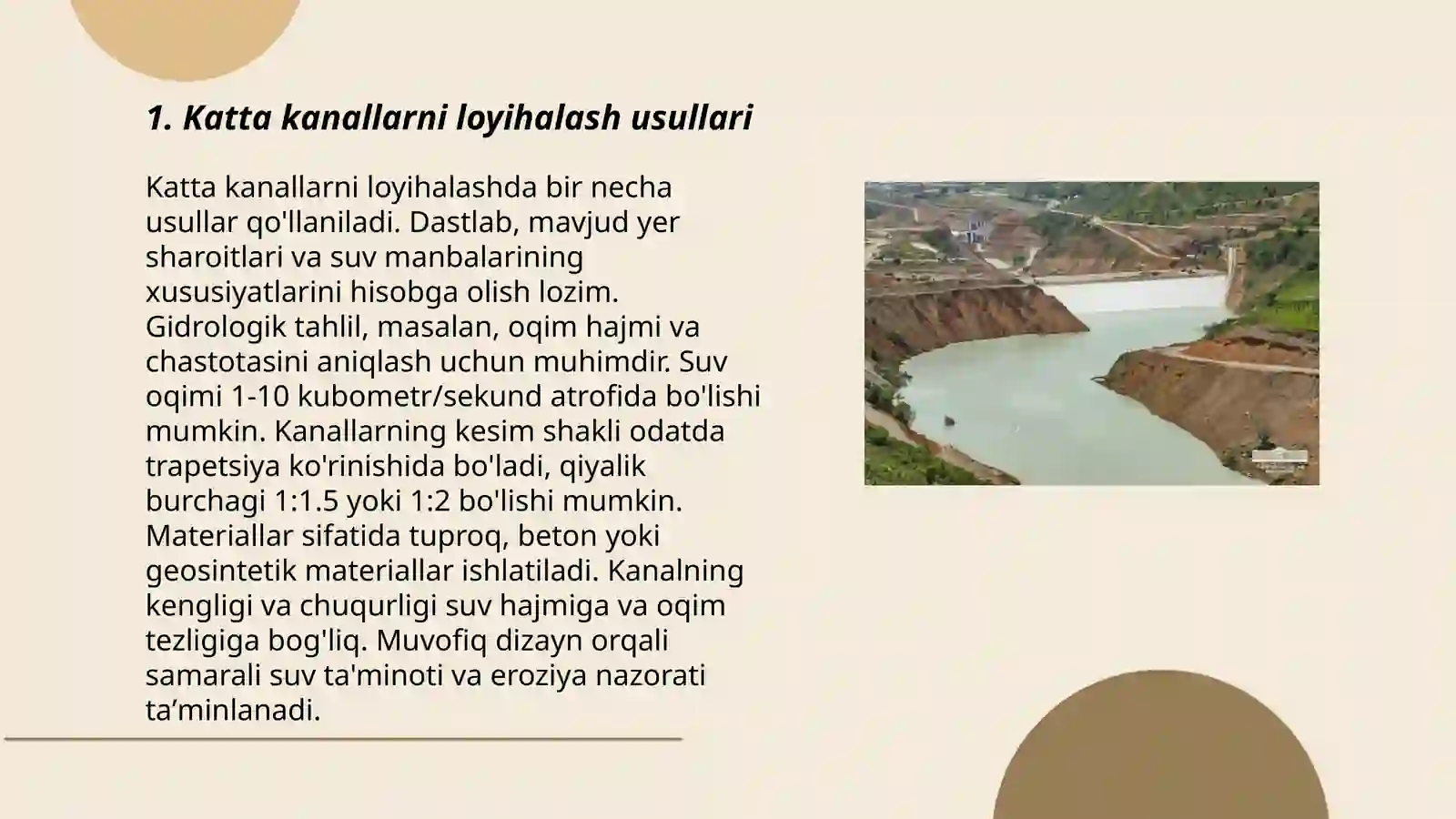 1. Katta kanallarni loyihalash usullari

Katta kanallarni loyihalashda bir necha usullar qo'llaniladi. Dastlab, mavjud yer sharoitlari va suv manbalarining xususiyatlarini hisobga olish lozim. Gidrologik tahlil, masalan, oqim hajmi va chastotasini aniqlash uchun muhimdir. Suv oqimi 1-10 kubometr/sekund atrofida bo'lishi mumkin. Kanallarning kesim shakli odatda trapetsiya ko'rinishida bo'ladi, qiyalik burchagi 1:1.5 yoki 1:2 bo'lishi mumkin. Materiallar sifatida tuproq, beton yoki geosintetik materiallar ishlatiladi. Kanalning kengligi va chuqurligi suv hajmiga va oqim tezligiga bog'liq. Muvofiq dizayn orqali samarali suv ta'minoti va eroziya nazorati ta’minlanadi.